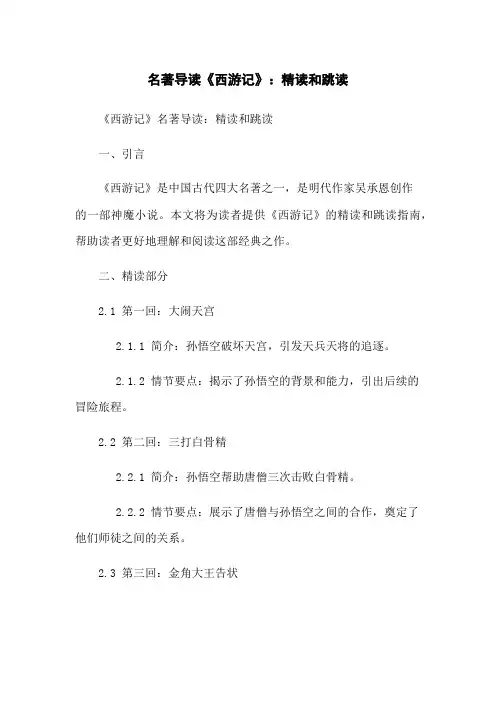 名著导读《西游记》：精读和跳读

《西游记》名著导读：精读和跳读

一、引言

《西游记》是中国古代四大名著之一，是明代作家吴承恩创作的一部神魔小说。本文将为读者提供《西游记》的精读和跳读指南，帮助读者更好地理解和阅读这部经典之作。

二、精读部分

2.1 第一回：大闹天宫

2.1.1 简介：孙悟空破坏天宫，引发天兵天将的追逐。

2.1.2 情节要点：揭示了孙悟空的背景和能力，引出后续的冒险旅程。

2.2 第二回：三打白骨精

2.2.1 简介：孙悟空帮助唐僧三次击败白骨精。

2.2.2 情节要点：展示了唐僧与孙悟空之间的合作，奠定了他们师徒之间的关系。

2.3 第三回：金角大王告状